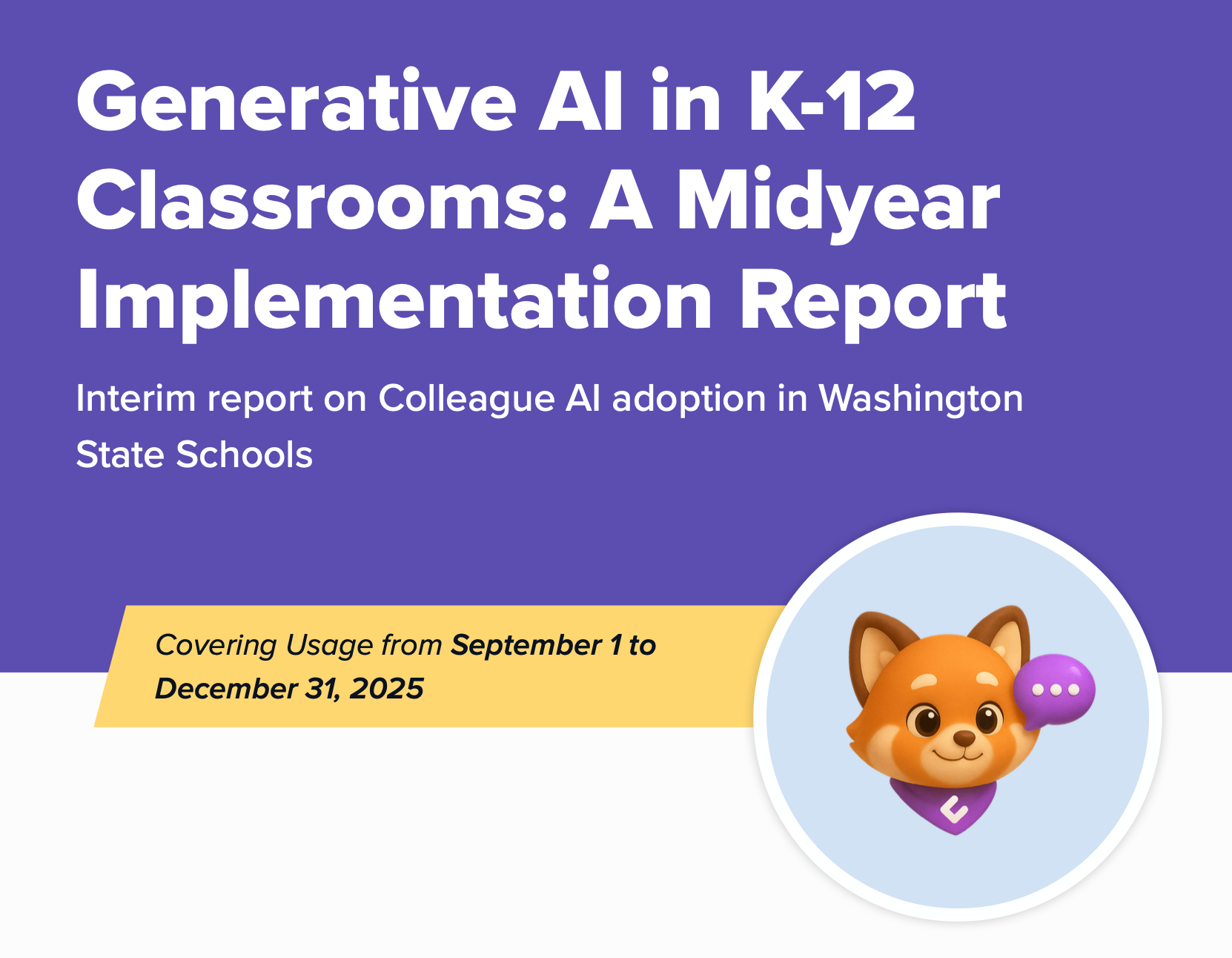 Generative AI in K-12 Classrooms: A Midyear Implementation Report

Interim report on Colleague AI adoption in Washington State Schools

Covering Usage from September 1 to December 31, 2025